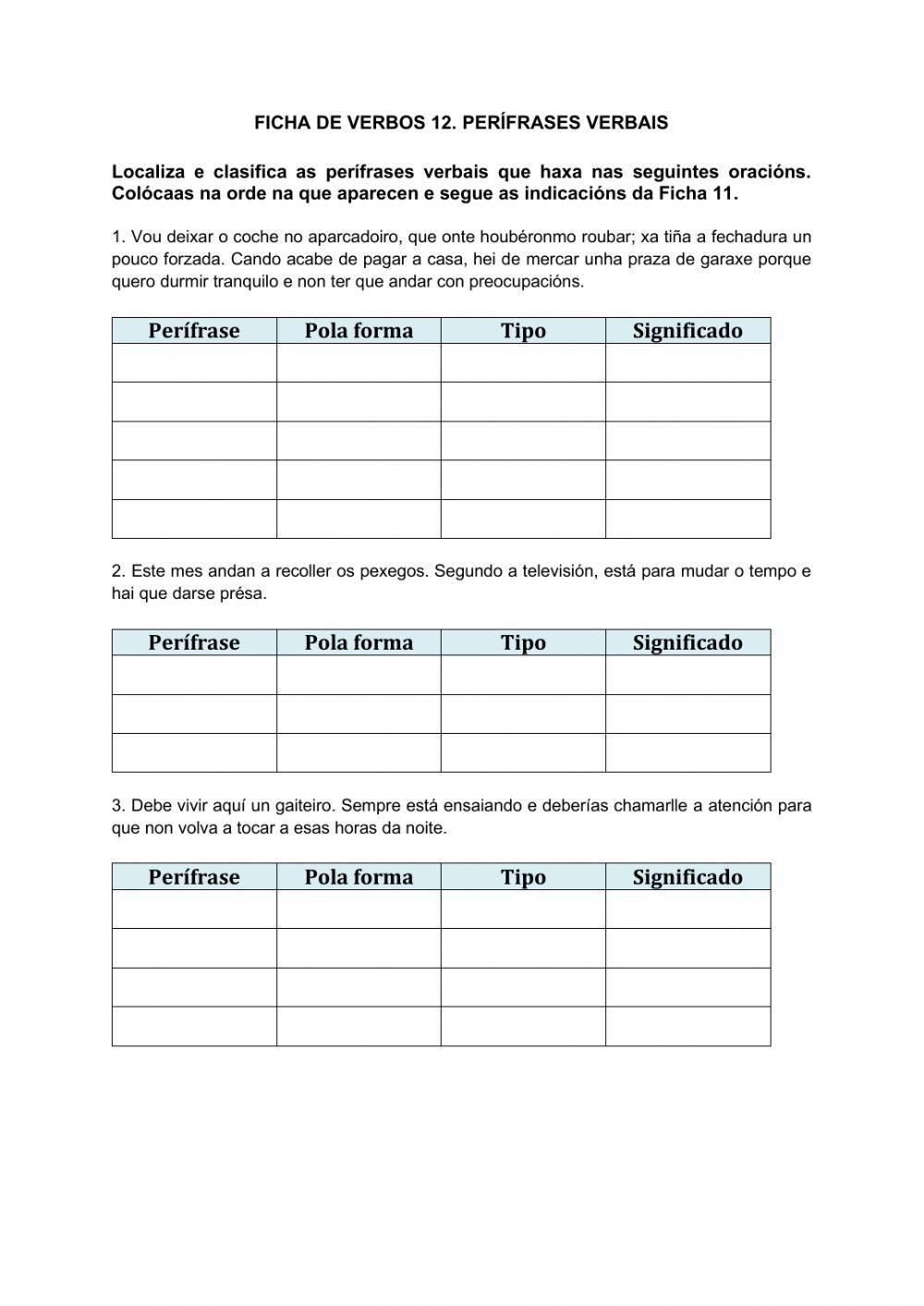 FICHA DE VERBOS 12. PERÍFRASES VERBAIS

Localiza e clasifica as perífrases verbais que haxa nas seguintes oracións. Colócaas na orde na que aparecen e segue as indicacións da Ficha 11.

1. Vou deixar o coche no aparcadoiro, que onte houbéronmo roubar; xa tiña a fechadura un pouco forzada. Cando acabe de pagar a casa, hei de mercar unha praza de garaxe porque quero durmir tranquilo e non ter que andar con preocupacións.

| Perífrase | Pola forma | Tipo | Significado |
|---|---|---|---|
| | | | |
| | | | |
| | | | |
| | | | |
| | | | |

2. Este mes andan a recoller os pexegos. Segundo a televisión, está para mudar o tempo e hai que darse présa.

| Perífrase | Pola forma | Tipo | Significado |
|---|---|---|---|
| | | | |
| | | | |
| | | | |

3. Debe vivir aquí un gaiteiro. Sempre está ensaiando e deberías chamarlle a atención para que non volva a tocar a esas horas da noite.

| Perífrase | Pola forma | Tipo | Significado |
|---|---|---|---|
| | | | |
| | | | |
| | | | |
| | | | |